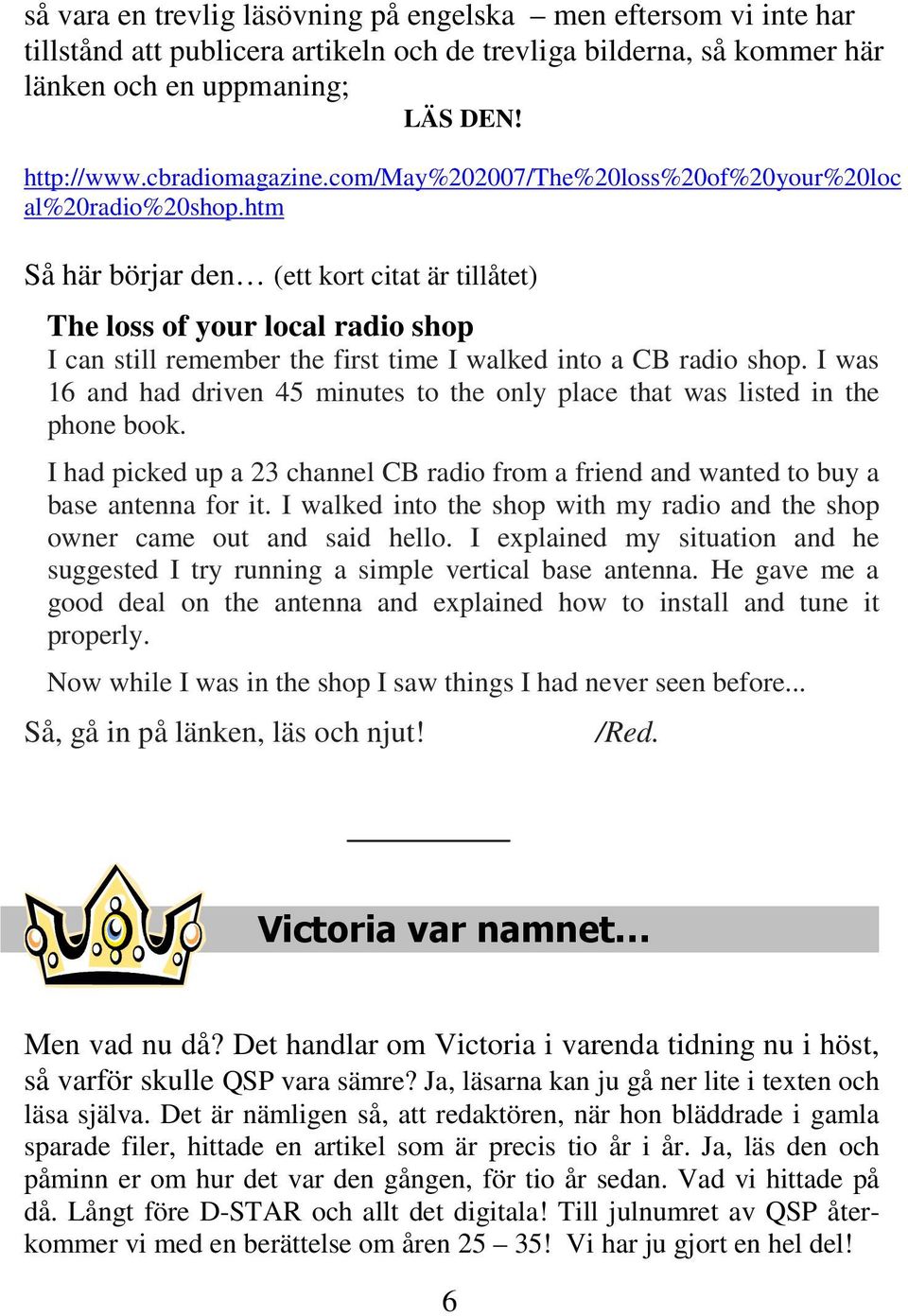 så vara en trevlig läsövning på engelska – men eftersom vi inte har tillstånd att publicera artikeln och de trevliga bilderna, så kommer här länken och en uppmaning;

LÄS DEN!

http://www.cbradiomagazine.com/May%202007/The%20loss%20of%20your%20local%20radio%20shop.htm

Så här börjar den… (ett kort citat är tillåtet)

The loss of your local radio shop

I can still remember the first time I walked into a CB radio shop. I was 16 and had driven 45 minutes to the only place that was listed in the phone book.

I had picked up a 23 channel CB radio from a friend and wanted to buy a base antenna for it. I walked into the shop with my radio and the shop owner came out and said hello. I explained my situation and he suggested I try running a simple vertical base antenna. He gave me a good deal on the antenna and explained how to install and tune it properly.

Now while I was in the shop I saw things I had never seen before...

Så, gå in på länken, läs och njut! /Red.

Victoria var namnet…

Men vad nu då? Det handlar om Victoria i varenda tidning nu i höst, så varför skulle QSP vara sämre? Ja, läsarna kan ju gå ner lite i texten och läsa själva. Det är nämligen så, att redaktören, när hon bläddrade i gamla sparade filer, hittade en artikel som är precis tio år i år. Ja, läs den och påminn er om hur det var den gången, för tio år sedan. Vad vi hittade på då. Långt före D-STAR och allt det digitala! Till julnumret av QSP återkommer vi med en berättelse om åren 25 – 35! Vi har ju gjort en hel del!

6